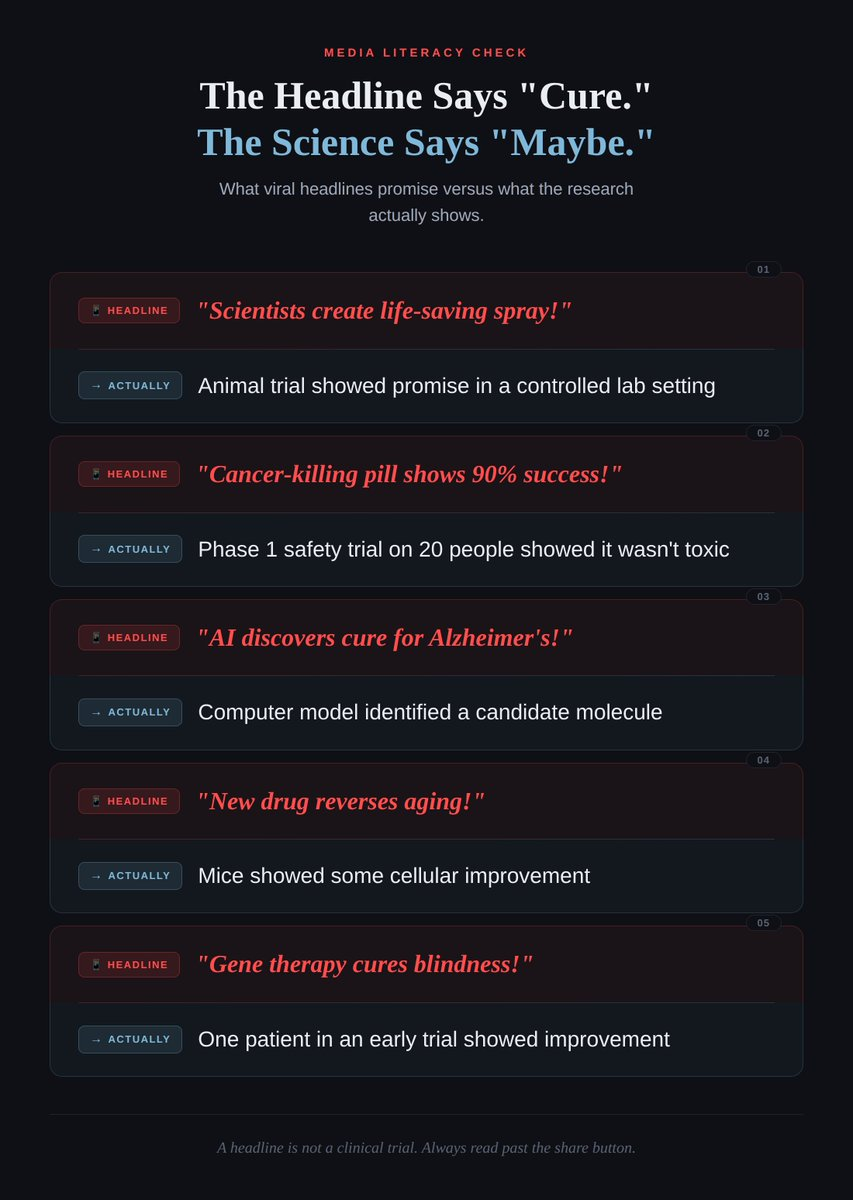 MEDIA LITERACY CHECK

The Headline Says "Cure."
The Science Says "Maybe."

What viral headlines promise versus what the research actually shows.

01

HEADLINE "Scientists create life-saving spray!"

→ ACTUALLY Animal trial showed promise in a controlled lab setting

02

HEADLINE "Cancer-killing pill shows 90% success!"

→ ACTUALLY Phase 1 safety trial on 20 people showed it wasn't toxic

03

HEADLINE "AI discovers cure for Alzheimer's!"

→ ACTUALLY Computer model identified a candidate molecule

04

HEADLINE "New drug reverses aging!"

→ ACTUALLY Mice showed some cellular improvement

05

HEADLINE "Gene therapy cures blindness!"

→ ACTUALLY One patient in an early trial showed improvement

A headline is not a clinical trial. Always read past the share button.